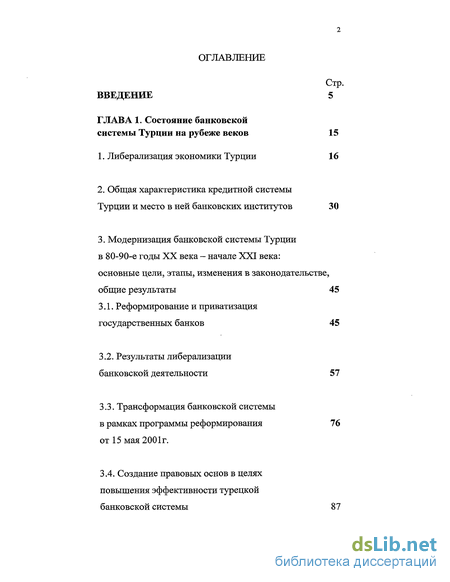 2

ОГЛАВЛЕНИЕ

Стр.

ВВЕДЕНИЕ 5

ГЛАВА 1. Состояние банковской системы Турции на рубеже веков 15

1. Либерализация экономики Турции 16

2. Общая характеристика кредитной системы Турции и место в ней банковских институтов 30

3. Модернизация банковской системы Турции в 80-90-е годы XX века – начале XXI века: основные цели, этапы, изменения в законодательстве, общие результаты 45

3.1. Реформирование и приватизация государственных банков 45

3.2. Результаты либерализации банковской деятельности 57

3.3. Трансформация банковской системы в рамках программы реформирования от 15 мая 2001г. 76

3.4. Создание правовых основ в целях повышения эффективности турецкой банковской системы 87

dsLib.net
библиотека диссертаций